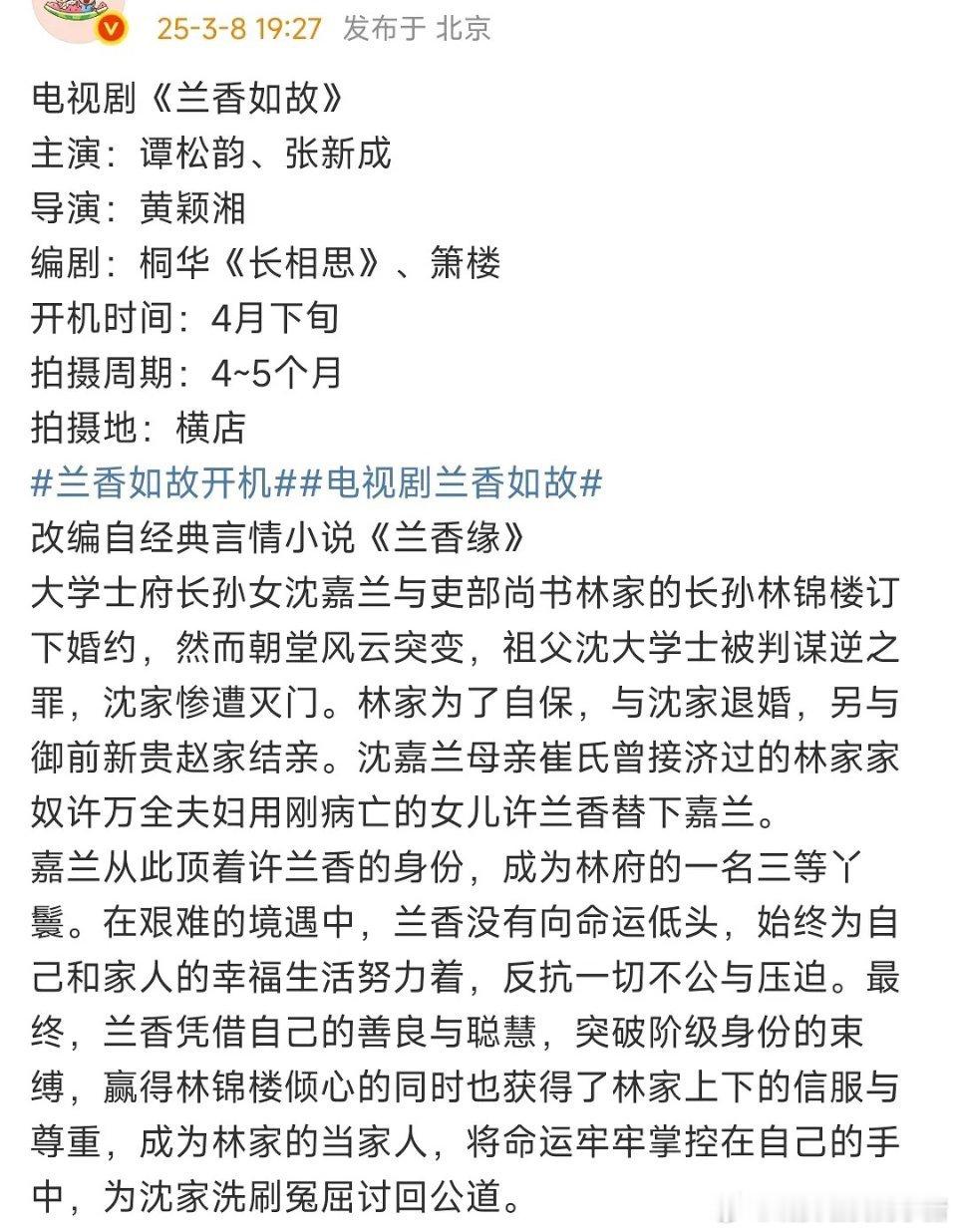 25-3-8 19:27 发布于 北京

电视剧《兰香如故》
主演：谭松韵、张新成
导演：黄颖湘
编剧：桐华《长相思》、箫楼
开机时间：4月下旬
拍摄周期：4~5个月
拍摄地：横店
#兰香如故开机##电视剧兰香如故#
改编自经典言情小说《兰香缘》
大学士府长孙女沈嘉兰与吏部尚书林家的长孙林锦楼订下婚约，然而朝堂风云突变，祖父沈大学士被判谋逆之罪，沈家惨遭灭门。林家为了自保，与沈家退婚，另与御前新贵赵家结亲。沈嘉兰母亲崔氏曾接济过的林家家奴许万全夫妇用刚病亡的女儿许兰香替下嘉兰。
嘉兰从此顶着许兰香的身份，成为林府的一名三等丫鬟。在艰难的境遇中，兰香没有向命运低头，始终为自己和家人的幸福生活努力着，反抗一切不公与压迫。最终，兰香凭借自己的善良与聪慧，突破阶级身份的束缚，赢得林锦楼倾心的同时也获得了林家上下的信服与尊重，成为林家的当家人，将命运牢牢掌控在自己的手中，为沈家洗刷冤屈讨回公道。